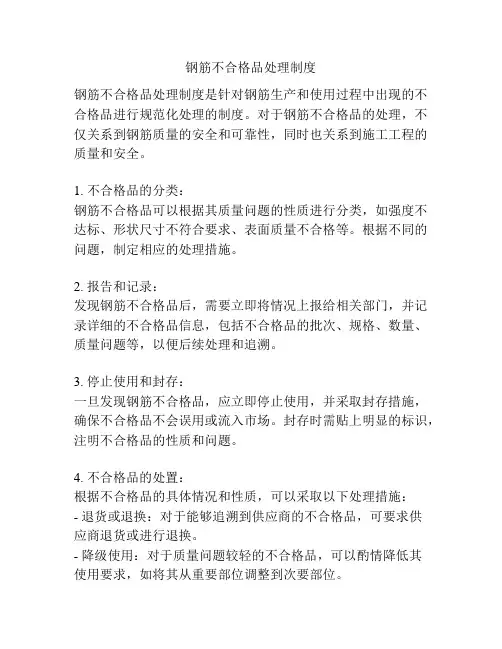 钢筋不合格品处理制度

钢筋不合格品处理制度是针对钢筋生产和使用过程中出现的不合格品进行规范化处理的制度。对于钢筋不合格品的处理，不仅关系到钢筋质量的安全和可靠性，同时也关系到施工工程的质量和安全。

1. 不合格品的分类：
钢筋不合格品可以根据其质量问题的性质进行分类，如强度不达标、形状尺寸不符合要求、表面质量不合格等。根据不同的问题，制定相应的处理措施。

2. 报告和记录：
发现钢筋不合格品后，需要立即将情况上报给相关部门，并记录详细的不合格品信息，包括不合格品的批次、规格、数量、质量问题等，以便后续处理和追溯。

3. 停止使用和封存：
一旦发现钢筋不合格品，应立即停止使用，并采取封存措施，确保不合格品不会误用或流入市场。封存时需贴上明显的标识，注明不合格品的性质和问题。

4. 不合格品的处置：
根据不合格品的具体情况和性质，可以采取以下处理措施：
- 退货或退换：对于能够追溯到供应商的不合格品，可要求供应商退货或进行退换。
- 降级使用：对于质量问题较轻的不合格品，可以酌情降低其使用要求，如将其从重要部位调整到次要部位。